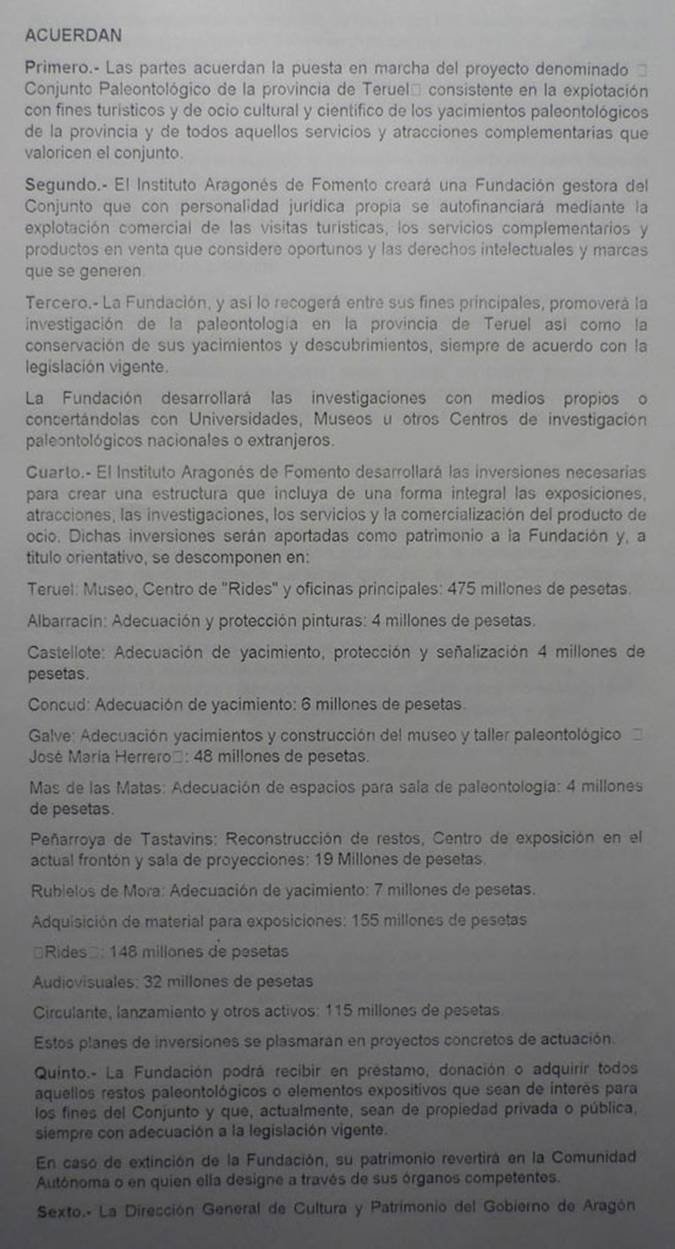 ACUERDAN

Primero.- Las partes acuerdan la puesta en marcha del proyecto denominado □ Conjunto Paleontológico de la provincia de Teruel□ consistente en la explotación con fines turísticos y de ocio cultural y científico de los yacimientos paleontológicos de la provincia y de todos aquellos servicios y atracciones complementarias que valoricen el conjunto.

Segundo.- El Instituto Aragonés de Fomento creará una Fundación gestora del Conjunto que con personalidad jurídica propia se autofinanciará mediante la explotación comercial de las visitas turísticas, los servicios complementarios y productos en venta que considere oportunos y las derechos intelectuales y marcas que se generen.

Tercero.- La Fundación, y así lo recogerá entre sus fines principales, promoverá la investigación de la paleontología en la provincia de Teruel así como la conservación de sus yacimientos y descubrimientos, siempre de acuerdo con la legislación vigente.

La Fundación desarrollará las investigaciones con medios propios o concertándolas con Universidades, Museos u otros Centros de investigación paleontológicos nacionales o extranjeros.

Cuarto.- El Instituto Aragonés de Fomento desarrollará las inversiones necesarias para crear una estructura que incluya de una forma integral las exposiciones, atracciones, las investigaciones, los servicios y la comercialización del producto de ocio. Dichas inversiones serán aportadas como patrimonio a la Fundación y, a título orientativo, se descomponen en:

Teruel: Museo, Centro de "Rides" y oficinas principales: 475 millones de pesetas.

Albarracín: Adecuación y protección pinturas: 4 millones de pesetas.

Castellote: Adecuación de yacimiento, protección y señalización 4 millones de pesetas.

Concud: Adecuación de yacimiento: 6 millones de pesetas.

Galve: Adecuación yacimientos y construcción del museo y taller paleontológico □ José María Herrero□: 48 millones de pesetas.

Mas de las Matas: Adecuación de espacios para sala de paleontología: 4 millones de pesetas.

Peñarroya de Tastavins: Reconstrucción de restos, Centro de exposición en el actual frontón y sala de proyecciones: 19 Millones de pesetas.

Rubielos de Mora: Adecuación de yacimiento: 7 millones de pesetas.

Adquisición de material para exposiciones: 155 millones de pesetas

□Rides□: 148 millones de pesetas

Audiovisuales: 32 millones de pesetas

Circulante, lanzamiento y otros activos: 115 millones de pesetas.

Estos planes de inversiones se plasmarán en proyectos concretos de actuación.

Quinto.- La Fundación podrá recibir en préstamo, donación o adquirir todos aquellos restos paleontológicos o elementos expositivos que sean de interés para los fines del Conjunto y que, actualmente, sean de propiedad privada o pública, siempre con adecuación a la legislación vigente.

En caso de extinción de la Fundación, su patrimonio revertirá en la Comunidad Autónoma o en quien ella designe a través de sus órganos competentes.

Sexto.- La Dirección General de Cultura y Patrimonio del Gobierno de Aragón